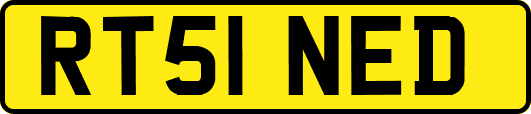 RT51 NED